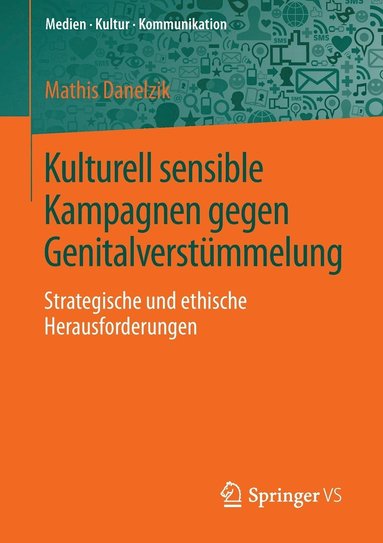 Medien · Kultur · Kommunikation

Mathis Danelzik

Kulturell sensible Kampagnen gegen Genitalverstümmelung

Strategische und ethische Herausforderungen

Springer VS